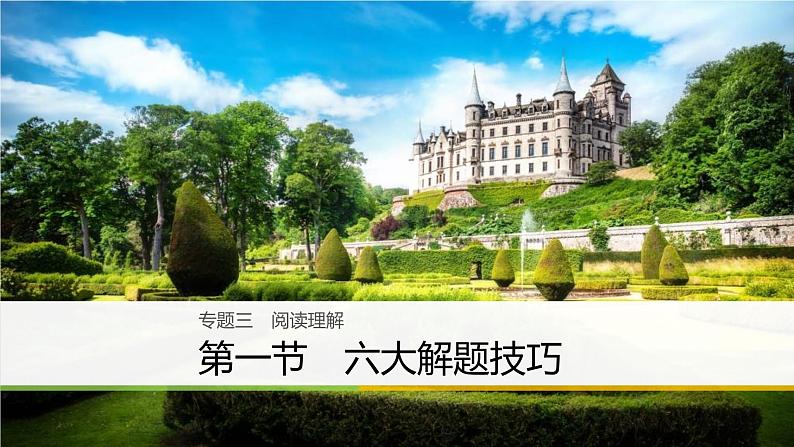 专题三　阅读理解

第一节　六大解题技巧